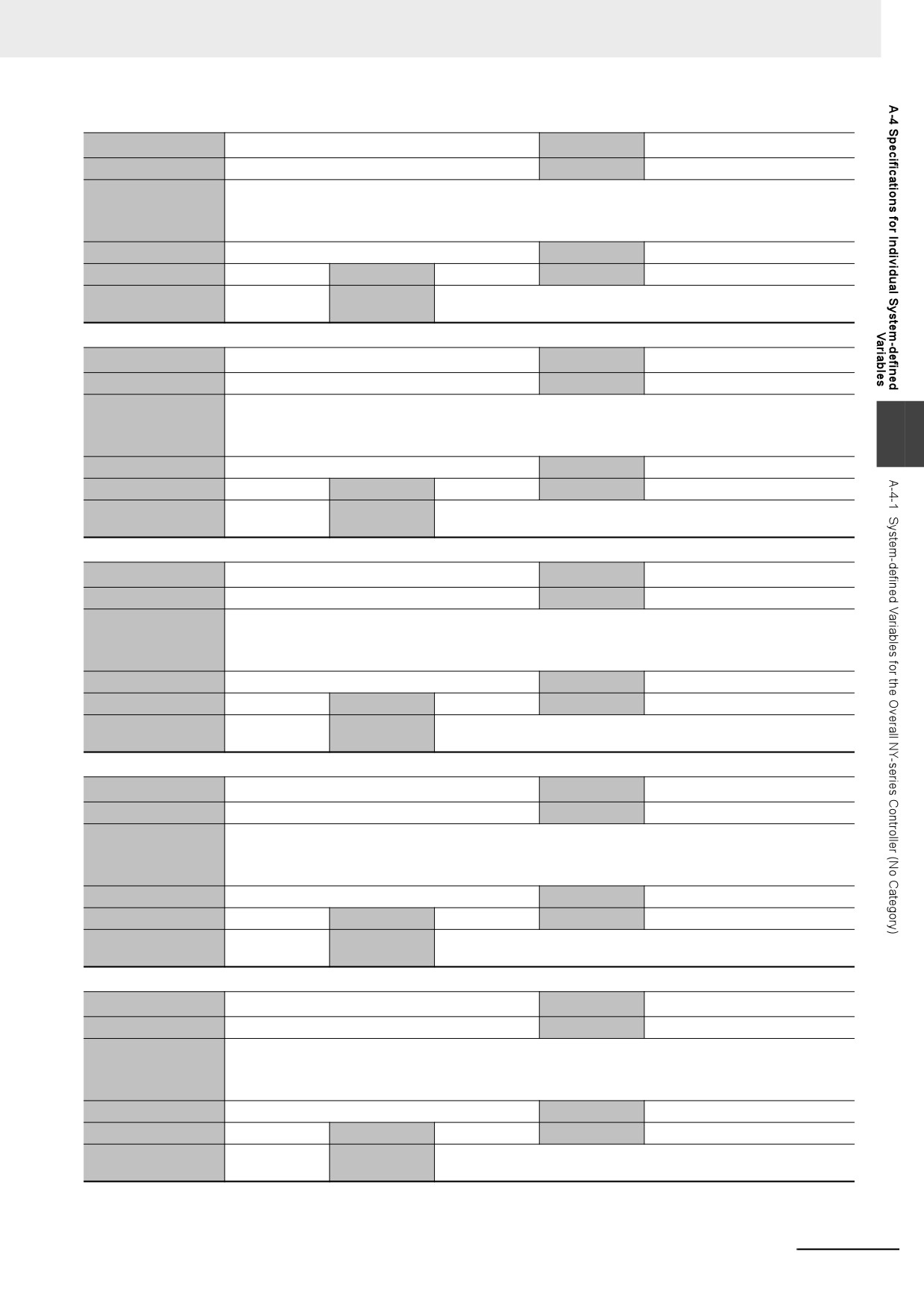 A-4 Specifications for Individual System-defined Variables

A-4-1 System-defined Variables for the Overall NY-series Controller (No Category)